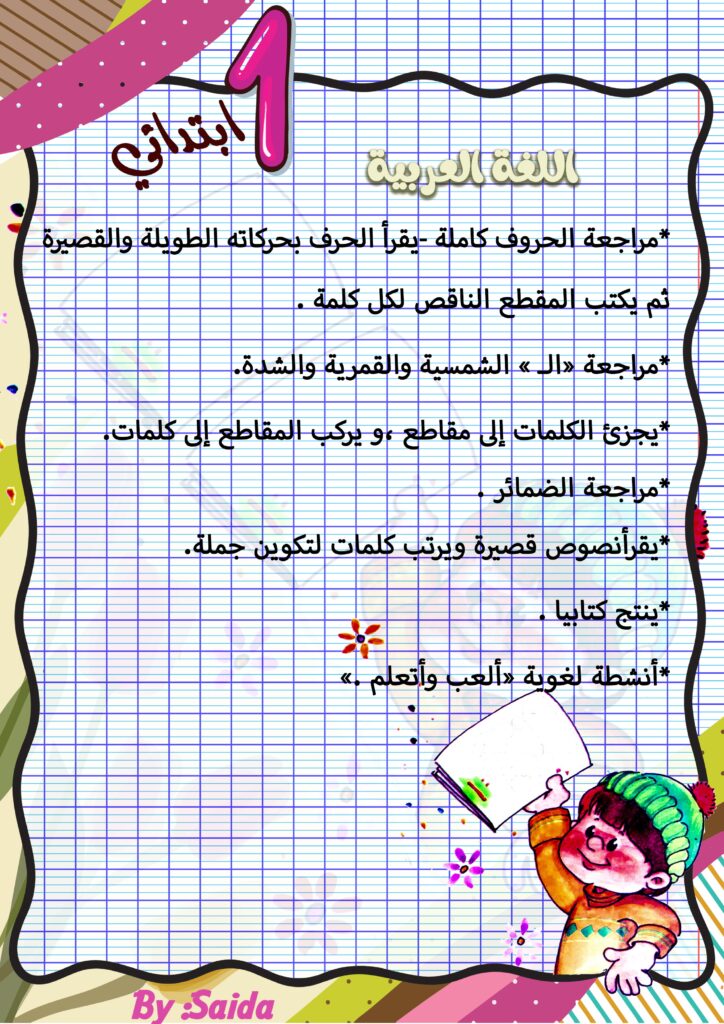 1 ابتدائي

اللغة العربية

*مراجعة الحروف كاملة -يقرأ الحرف بحركاته الطويلة والقصيرة ثم يكتب المقطع الناقص لكل كلمة .

*مراجعة «الـ » الشمسية والقمرية والشدة.

*يجزئ الكلمات إلى مقاطع ،و يركب المقاطع إلى كلمات.

*مراجعة الضمائر .

*يقرأنصوص قصيرة ويرتب كلمات لتكوين جملة.

*ينتج كتابيا .

*أنشطة لغوية «ألعب وأتعلم .»

By :Saida